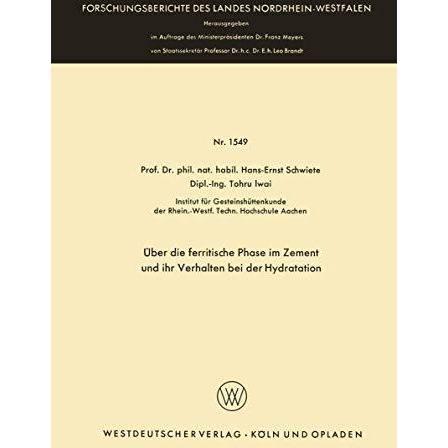 FORSCHUNGSBERICHTE DES LANDES NORDRHEIN-WESTFALEN

Herausgegeben

im Auftrage des Ministerpräsidenten Dr. Franz Meyers

von Staatssekretär Professor Dr. h. c. Dr. E. h. Leo Brandt

Nr. 1549

Prof. Dr. phil. nat. habil. Hans-Ernst Schwiete

Dipl.-Ing. Tohru Iwai

Institut für Gesteinshüttenkunde der Rhein.-Westf. Techn. Hochschule Aachen

Über die ferritische Phase im Zement und ihr Verhalten bei der Hydratation

W

WESTDEUTSCHER VERLAG · KÖLN UND OPLADEN